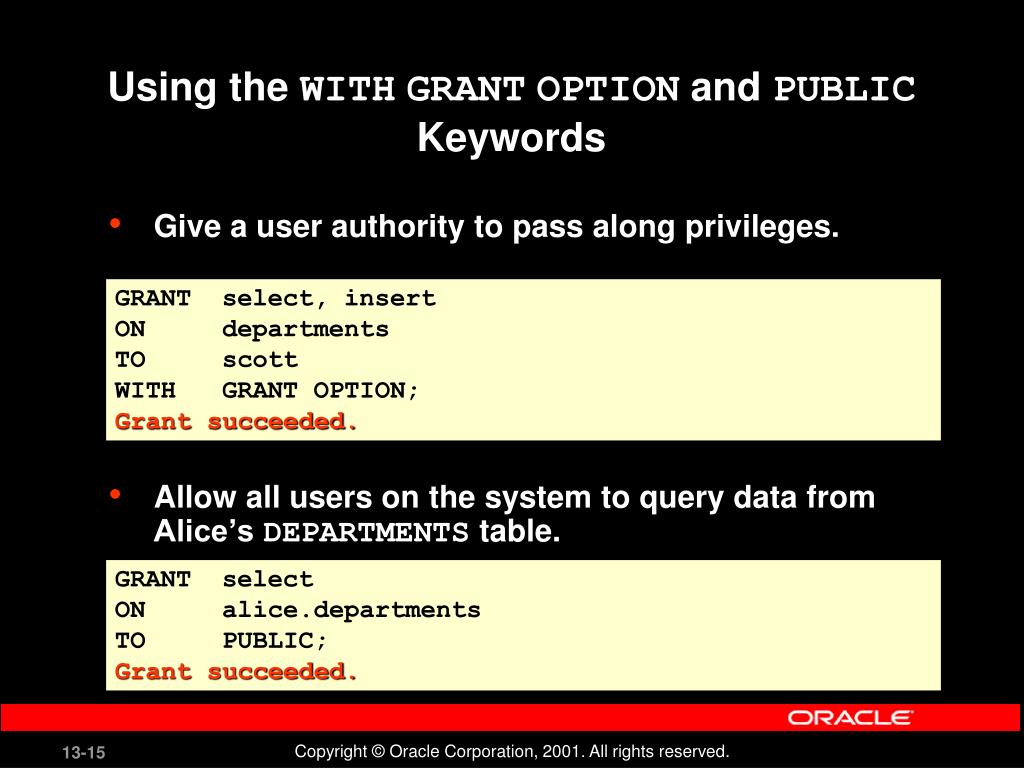 Using the WITH GRANT OPTION and PUBLIC Keywords

• Give a user authority to pass along privileges.

GRANT select, insert
ON departments
TO scott
WITH GRANT OPTION;
Grant succeeded.

• Allow all users on the system to query data from Alice's DEPARTMENTS table.

GRANT select
ON alice.departments
TO PUBLIC;
Grant succeeded.

ORACLE

13-15

Copyright © Oracle Corporation, 2001. All rights reserved.